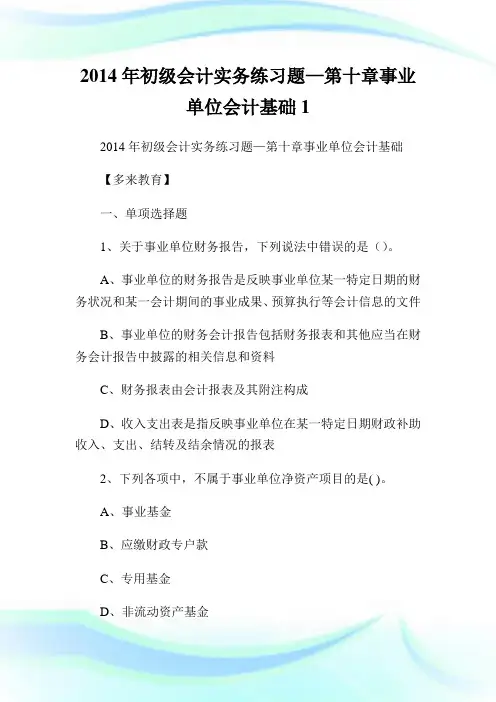 2014 年初级会计实务练习题—第十章事业单位会计基础 1

2014 年初级会计实务练习题—第十章事业单位会计基础

【多来教育】

一、单项选择题

1、关于事业单位财务报告，下列说法中错误的是（）。

A、事业单位的财务报告是反映事业单位某一特定日期的财务状况和某一会计期间的事业成果、预算执行等会计信息的文件

B、事业单位的财务会计报告包括财务报表和其他应当在财务会计报告中披露的相关信息和资料

C、财务报表由会计报表及其附注构成

D、收入支出表是指反映事业单位在某一特定日期财政补助收入、支出、结转及结余情况的报表

2、下列各项中，不属于事业单位净资产项目的是( )。

A、事业基金

B、应缴财政专户款

C、专用基金

D、非流动资产基金